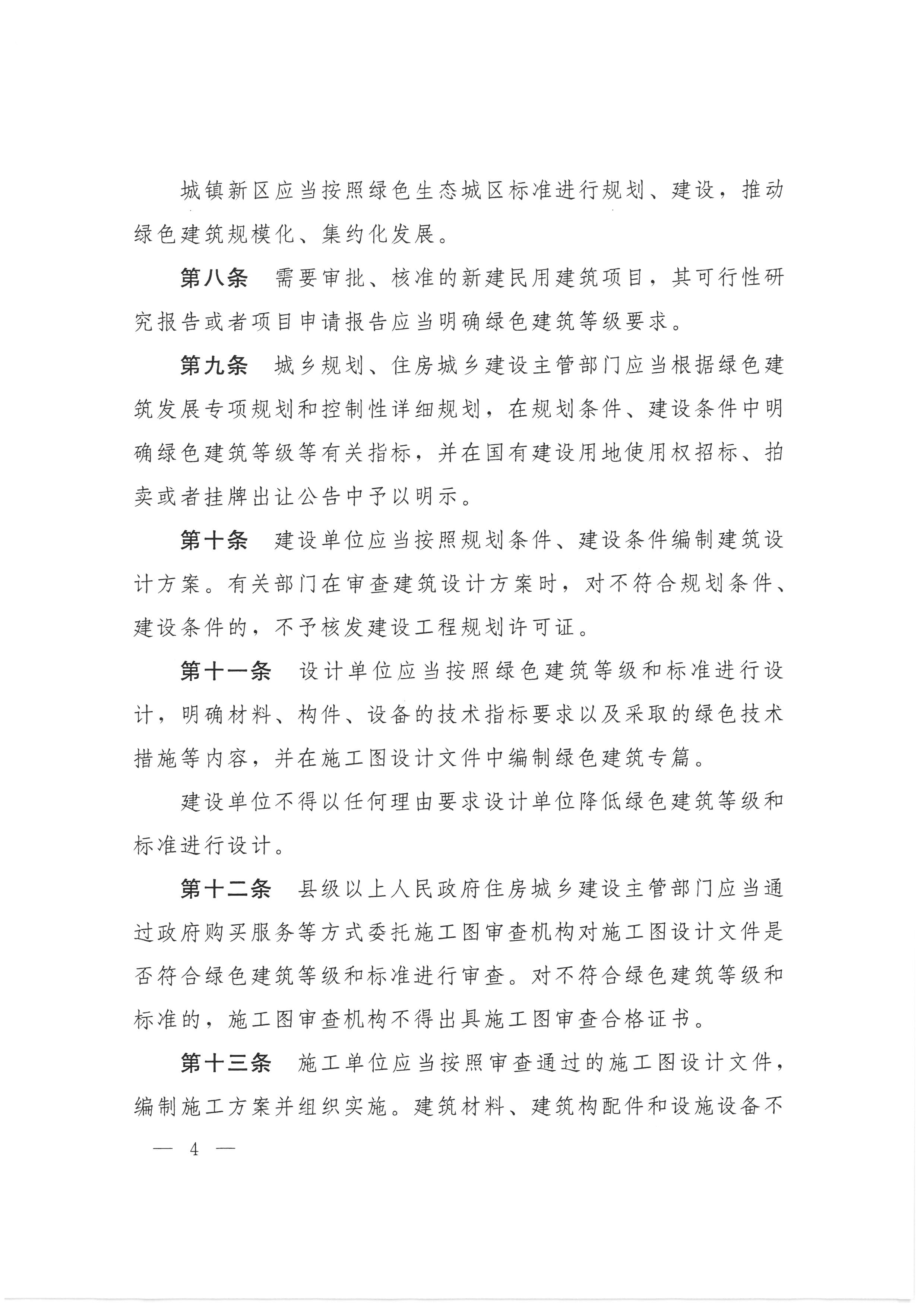 城镇新区应当按照绿色生态城区标准进行规划、建设，推动绿色建筑规模化、集约化发展。

第八条　需要审批、核准的新建民用建筑项目，其可行性研究报告或者项目申请报告应当明确绿色建筑等级要求。

第九条　城乡规划、住房城乡建设主管部门应当根据绿色建筑发展专项规划和控制性详细规划，在规划条件、建设条件中明确绿色建筑等级等有关指标，并在国有建设用地使用权招标、拍卖或者挂牌出让公告中予以明示。

第十条　建设单位应当按照规划条件、建设条件编制建筑设计方案。有关部门在审查建筑设计方案时，对不符合规划条件、建设条件的，不予核发建设工程规划许可证。

第十一条　设计单位应当按照绿色建筑等级和标准进行设计，明确材料、构件、设备的技术指标要求以及采取的绿色技术措施等内容，并在施工图设计文件中编制绿色建筑专篇。

建设单位不得以任何理由要求设计单位降低绿色建筑等级和标准进行设计。

第十二条　县级以上人民政府住房城乡建设主管部门应当通过政府购买服务等方式委托施工图审查机构对施工图设计文件是否符合绿色建筑等级和标准进行审查。对不符合绿色建筑等级和标准的，施工图审查机构不得出具施工图审查合格证书。

第十三条　施工单位应当按照审查通过的施工图设计文件，编制施工方案并组织实施。建筑材料、建筑构配件和设施设备不

— 4 —